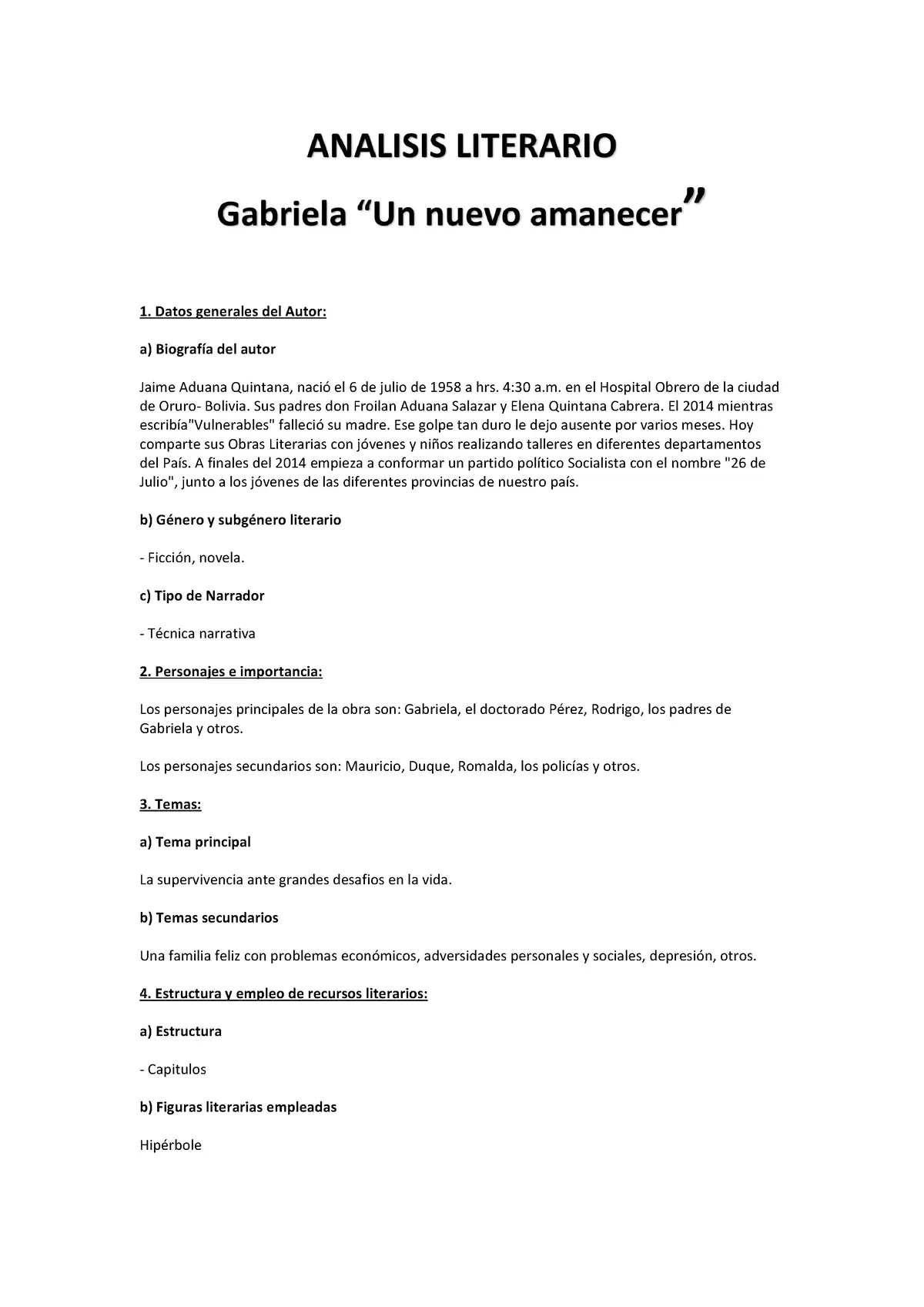 ANALISIS LITERARIO

Gabriela “Un nuevo amanecer”

1. Datos generales del Autor:

a) Biografía del autor

Jaime Aduana Quintana, nació el 6 de julio de 1958 a hrs. 4:30 a.m. en el Hospital Obrero de la ciudad de Oruro- Bolivia. Sus padres don Froilan Aduana Salazar y Elena Quintana Cabrera. El 2014 mientras escribía"Vulnerables" falleció su madre. Ese golpe tan duro le dejo ausente por varios meses. Hoy comparte sus Obras Literarias con jóvenes y niños realizando talleres en diferentes departamentos del País. A finales del 2014 empieza a conformar un partido político Socialista con el nombre "26 de Julio", junto a los jóvenes de las diferentes provincias de nuestro país.

b) Género y subgénero literario

- Ficción, novela.

c) Tipo de Narrador

- Técnica narrativa

2. Personajes e importancia:

Los personajes principales de la obra son: Gabriela, el doctorado Pérez, Rodrigo, los padres de Gabriela y otros.

Los personajes secundarios son: Mauricio, Duque, Romalda, los policías y otros.

3. Temas:

a) Tema principal

La supervivencia ante grandes desafios en la vida.

b) Temas secundarios

Una familia feliz con problemas económicos, adversidades personales y sociales, depresión, otros.

4. Estructura y empleo de recursos literarios:

a) Estructura

- Capitulos

b) Figuras literarias empleadas

Hipérbole